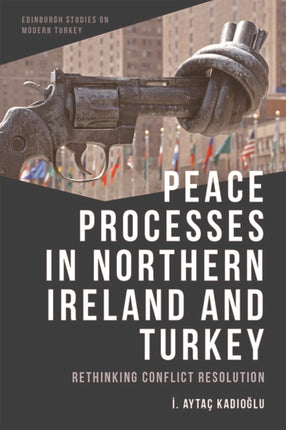 EDINBURGH STUDIES ON MODERN TURKEY

PEACE PROCESSES IN NORTHERN IRELAND AND TURKEY

RETHINKING CONFLICT RESOLUTION

İ. AYTAÇ KADIOĞLU